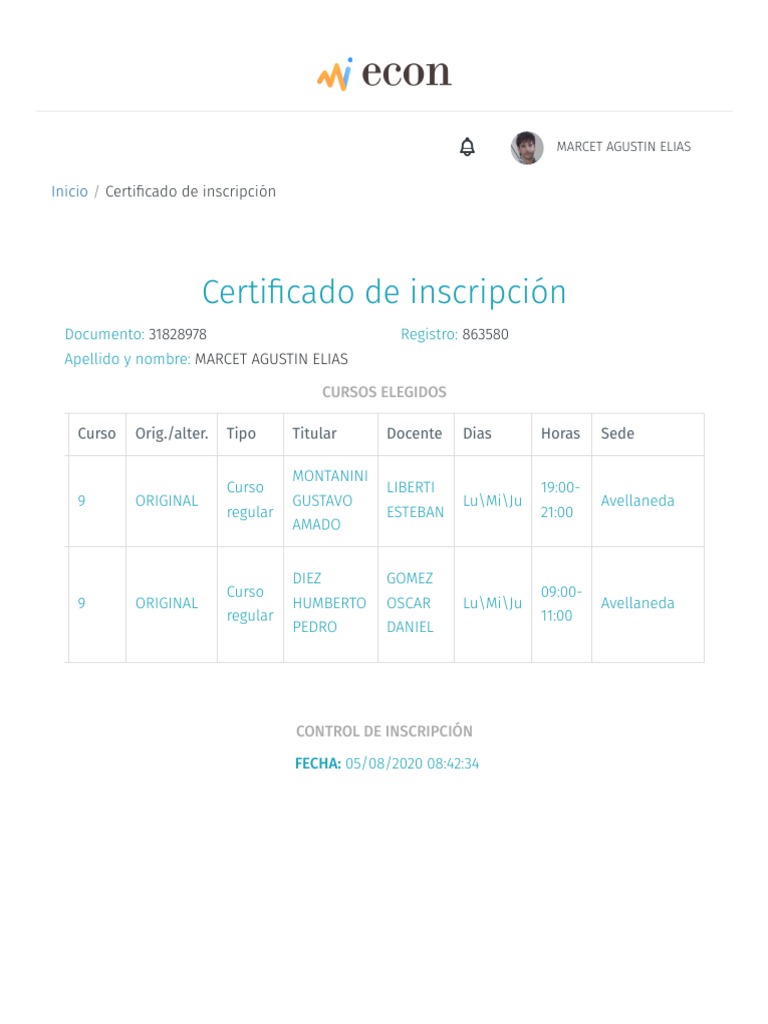 econ

MARCET AGUSTIN ELIAS

Inicio / Certificado de inscripción

Certificado de inscripción

Documento: 31828978
Registro: 863580
Apellido y nombre: MARCET AGUSTIN ELIAS

CURSOS ELEGIDOS

| Curso | Orig./alter. | Tipo | Titular | Docente | Dias | Horas | Sede |
|---|---|---|---|---|---|---|---|
| 9 | ORIGINAL | Curso regular | MONTANINI GUSTAVO AMADO | LIBERTI ESTEBAN | Lu\Mi\Ju | 19:00-21:00 | Avellaneda |
| 9 | ORIGINAL | Curso regular | DIEZ HUMBERTO PEDRO | GOMEZ OSCAR DANIEL | Lu\Mi\Ju | 09:00-11:00 | Avellaneda |

CONTROL DE INSCRIPCIÓN

FECHA: 05/08/2020 08:42:34